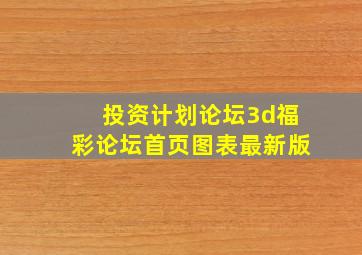 投资计划论坛3d福彩论坛首页图表最新版